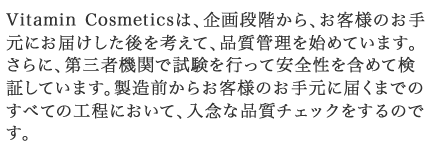 Vitamin Cosmeticsは、企画段階から、お客様のお手元にお届けした後を考えて、品質管理を始めています。さらに、第三者機関で試験を行って安全性を含めて検証しています。製造前からお客様のお手元に届くまでのすべての工程において、入念な品質チェックをするのです。